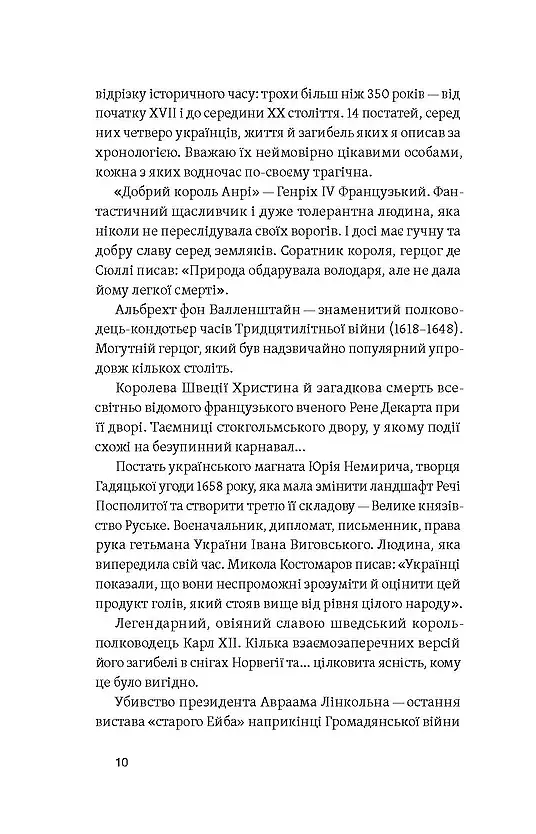 відрізку історичного часу: трохи більш ніж 350 років — від початку XVII і до середини XX століття. 14 постатей, серед них четверо українців, життя й загибель яких я описав за хронологією. Вважаю їх неймовірно цікавими особами, кожна з яких водночас по-своєму трагічна.

«Добрий король Анрі» — Генріх IV Французький. Фантастичний щасливчик і дуже толерантна людина, яка ніколи не переслідувала своїх ворогів. І досі має гучну та добру славу серед земляків. Соратник короля, герцог де Сюллі писав: «Природа обдарувала володаря, але не дала йому легкої смерті».

Альбрехт фон Валленштайн — знаменитий полководець-кондотьєр часів Тридцятилітньої війни (1618–1648). Могутній герцог, який був надзвичайно популярний упродовж кількох століть.

Королева Швеції Христина й загадкова смерть всесвітньо відомого французького вченого Рене Декарта при її дворі. Таємниці стокгольмського двору, у якому події схожі на безупинний карнавал...

Постать українського магната Юрія Немирича, творця Гадяцької угоди 1658 року, яка мала змінити ландшафт Речі Посполитої та створити третю її складову — Велике князівство Руське. Воєначальник, дипломат, письменник, права рука гетьмана України Івана Виговського. Людина, яка випередила свій час. Микола Костомаров писав: «Українці показали, що вони неспроможні зрозуміти й оцінити цей продукт голів, який стояв вище від рівня цілого народу».

Легендарний, овіяний славою шведський король-полководець Карл XII. Кілька взаємозаперечних версій його загибелі в снігах Норвегії та... цілковита ясність, кому це було вигідно.

Убивство президента Авраама Лінкольна — остання вистава «старого Ейба» наприкінці Громадянської війни

10